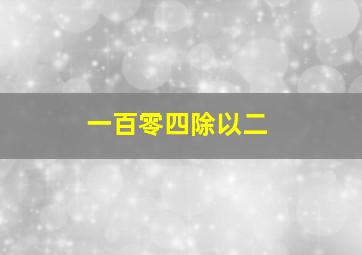 一百零四除以二